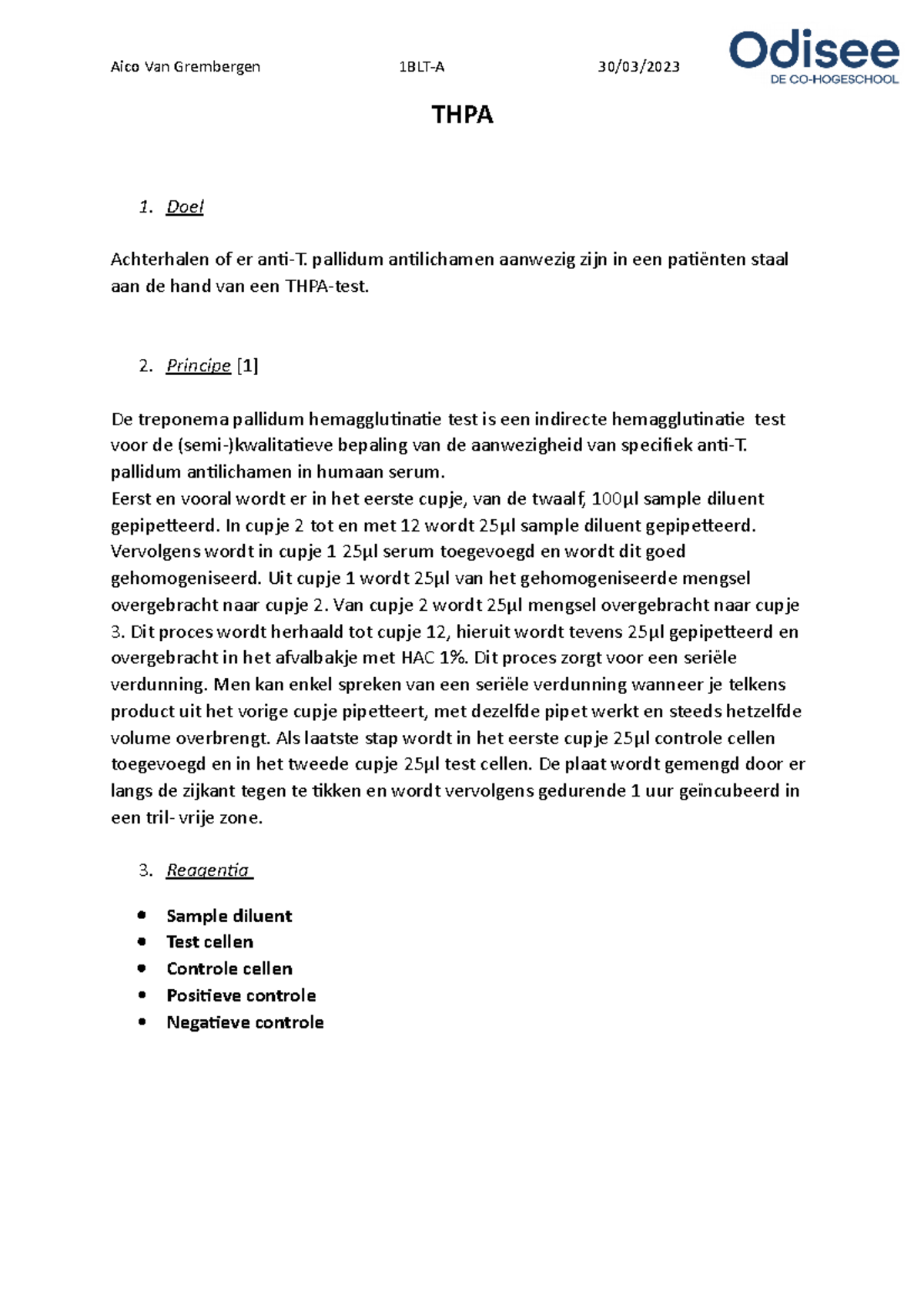 Aico Van Grembergen 1BLT-A 30/03/2023

Odisee
DE CO-HOGESCHOOL

THPA

1. Doel

Achterhalen of er anti-T. pallidum antilichamen aanwezig zijn in een patiënten staal aan de hand van een THPA-test.

2. Principe [1]

De treponema pallidum hemagglutinatie test is een indirecte hemagglutinatie test voor de (semi-)kwalitatieve bepaling van de aanwezigheid van specifiek anti-T. pallidum antilichamen in humaan serum.
Eerst en vooral wordt er in het eerste cupje, van de twaalf, 100µl sample diluent gepipetteerd. In cupje 2 tot en met 12 wordt 25µl sample diluent gepipetteerd. Vervolgens wordt in cupje 1 25µl serum toegevoegd en wordt dit goed gehomogeniseerd. Uit cupje 1 wordt 25µl van het gehomogeniseerde mengsel overgebracht naar cupje 2. Van cupje 2 wordt 25µl mengsel overgebracht naar cupje 3. Dit proces wordt herhaald tot cupje 12, hieruit wordt tevens 25µl gepipetteerd en overgebracht in het afvalbakje met HAC 1%. Dit proces zorgt voor een seriële verdunning. Men kan enkel spreken van een seriële verdunning wanneer je telkens product uit het vorige cupje pipetteert, met dezelfde pipet werkt en steeds hetzelfde volume overbrengt. Als laatste stap wordt in het eerste cupje 25µl controle cellen toegevoegd en in het tweede cupje 25µl test cellen. De plaat wordt gemengd door er langs de zijkant tegen te tikken en wordt vervolgens gedurende 1 uur geïncubeerd in een tril- vrije zone.

3. Reagentia

• Sample diluent
• Test cellen
• Controle cellen
• Positieve controle
• Negatieve controle